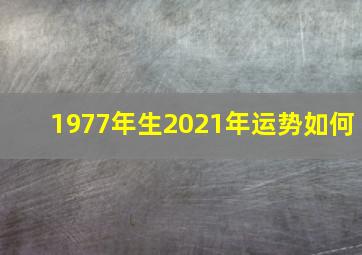 1977年生2021年运势如何